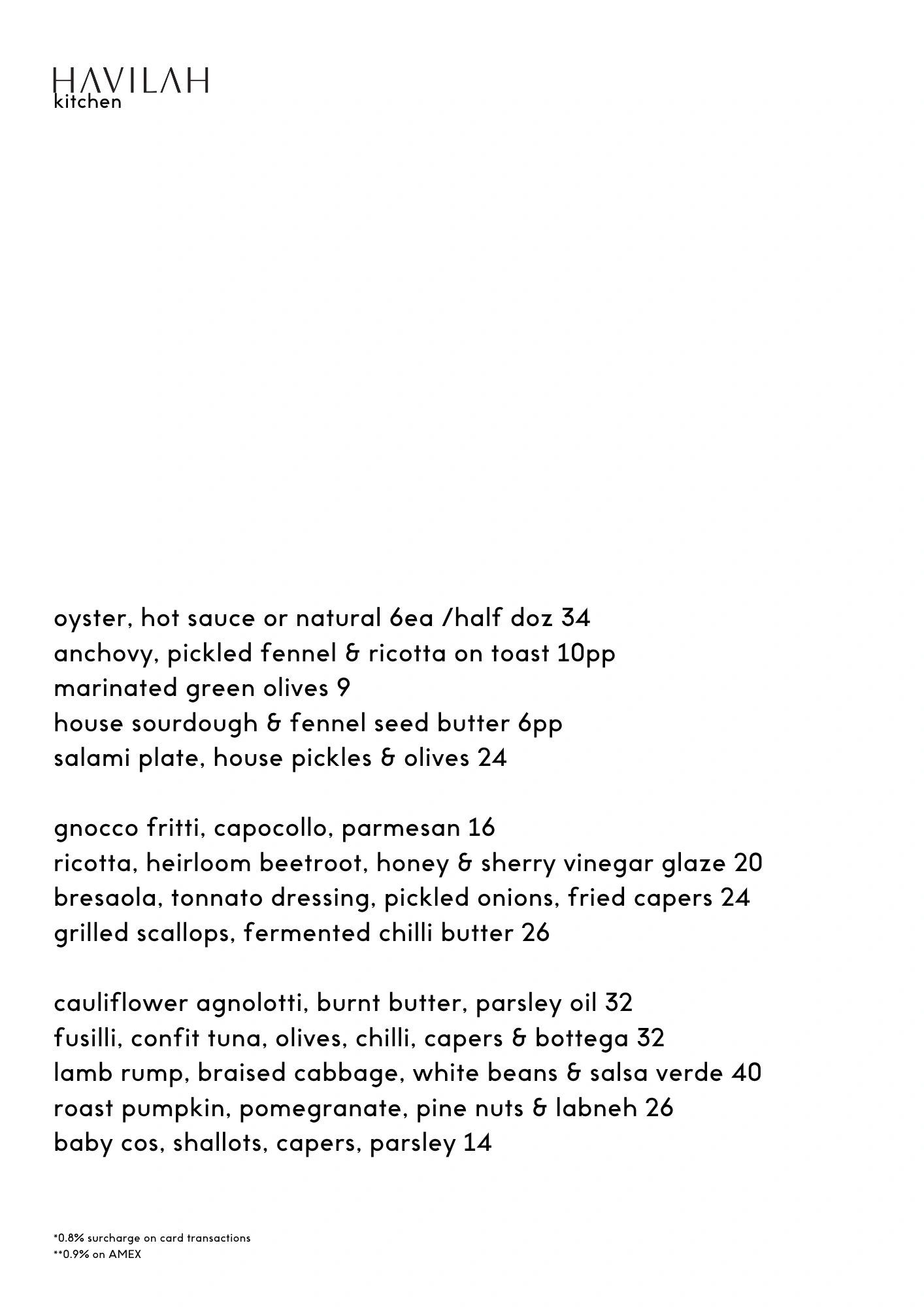 HAVILAH
kitchen

oyster, hot sauce or natural 6ea /half doz 34
anchovy, pickled fennel & ricotta on toast 10pp
marinated green olives 9
house sourdough & fennel seed butter 6pp
salami plate, house pickles & olives 24

gnocco fritti, capocollo, parmesan 16
ricotta, heirloom beetroot, honey & sherry vinegar glaze 20
bresaola, tonnato dressing, pickled onions, fried capers 24
grilled scallops, fermented chilli butter 26

cauliflower agnolotti, burnt butter, parsley oil 32
fusilli, confit tuna, olives, chilli, capers & bottega 32
lamb rump, braised cabbage, white beans & salsa verde 40
roast pumpkin, pomegranate, pine nuts & labneh 26
baby cos, shallots, capers, parsley 14

*0.8% surcharge on card transactions
**0.9% on AMEX